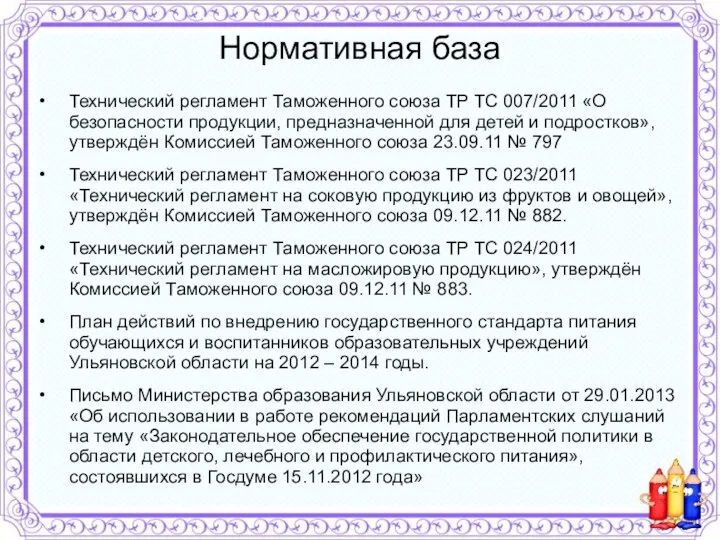 Нормативная база

• Технический регламент Таможенного союза ТР ТС 007/2011 «О безопасности продукции, предназначенной для детей и подростков», утверждён Комиссией Таможенного союза 23.09.11 № 797

• Технический регламент Таможенного союза ТР ТС 023/2011 «Технический регламент на соковую продукцию из фруктов и овощей», утверждён Комиссией Таможенного союза 09.12.11 № 882.

• Технический регламент Таможенного союза ТР ТС 024/2011 «Технический регламент на масложировую продукцию», утверждён Комиссией Таможенного союза 09.12.11 № 883.

• План действий по внедрению государственного стандарта питания обучающихся и воспитанников образовательных учреждений Ульяновской области на 2012 – 2014 годы.

• Письмо Министерства образования Ульяновской области от 29.01.2013 «Об использовании в работе рекомендаций Парламентских слушаний на тему «Законодательное обеспечение государственной политики в области детского, лечебного и профилактического питания», состоявшихся в Госдуме 15.11.2012 года»